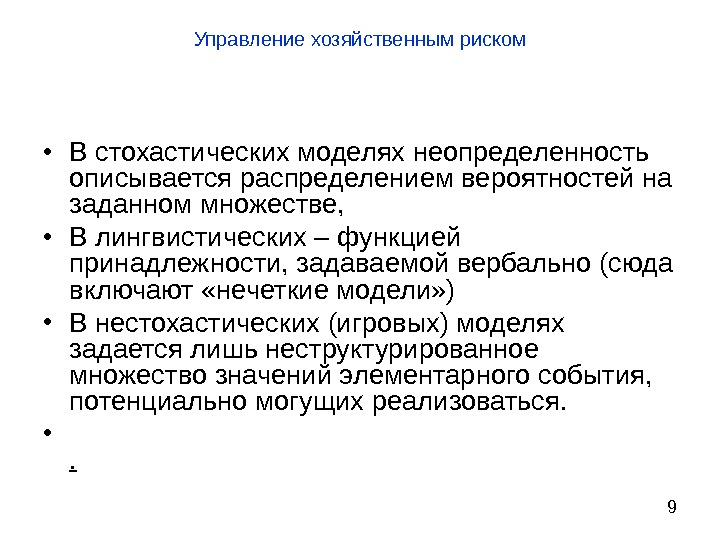 Управление хозяйственным риском

• В стохастических моделях неопределенность описывается распределением вероятностей на заданном множестве,

• В лингвистических – функцией принадлежности, задаваемой вербально (сюда включают «нечеткие модели»)

• В нестохастических (игровых) моделях задается лишь неструктурированное множество значений элементарного события, потенциально могущих реализоваться.

•

.

9